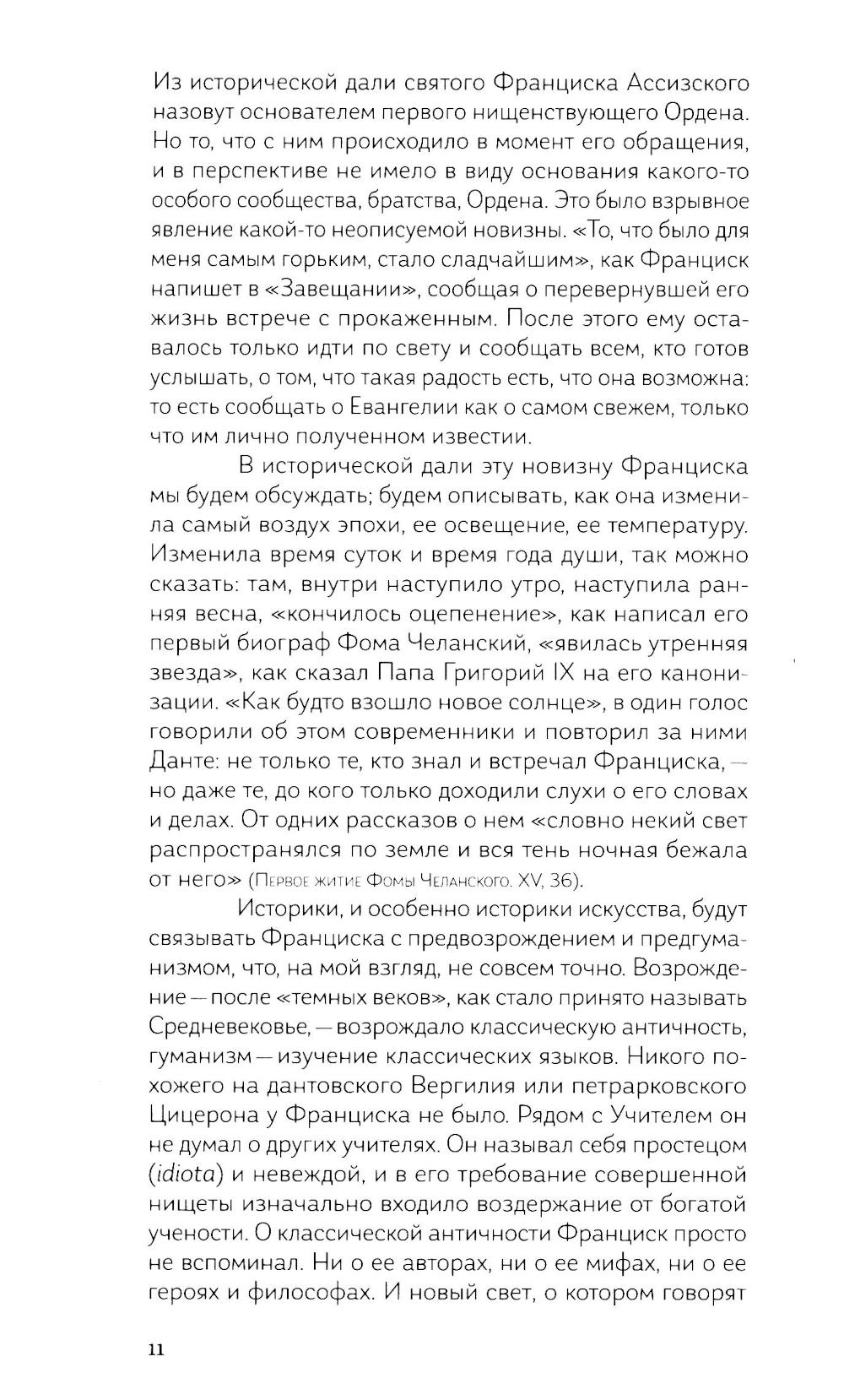 Из исторической дали святого Франциска Ассизского назовут основателем первого нищенствующего Ордена. Но то, что с ним происходило в момент его обращения, и в перспективе не имело в виду основания какого-то особого сообщества, братства, Ордена. Это было взрывное явление какой-то неописуемой новизны. «То, что было для меня самым горьким, стало сладчайшим», как Франциск напишет в «Завещании», сообщая о перевернувшей его жизнь встрече с прокаженным. После этого ему оставалось только идти по свету и сообщать всем, кто готов услышать, о том, что такая радость есть, что она возможна: то есть сообщать о Евангелии как о самом свежем, только что им лично полученном известии.

В исторической дали эту новизну Франциска мы будем обсуждать; будем описывать, как она изменила самый воздух эпохи, ее освещение, ее температуру. Изменила время суток и время года души, так можно сказать: там, внутри наступило утро, наступила ранняя весна, «кончилось оцепенение», как написал его первый биограф Фома Челанский, «явилась утренняя звезда», как сказал Папа Григорий IX на его канонизации. «Как будто взошло новое солнце», в один голос говорили об этом современники и повторил за ними Данте: не только те, кто знал и встречал Франциска, — но даже те, до кого только доходили слухи о его словах и делах. От одних рассказов о нем «словно некий свет распространялся по земле и вся тень ночная бежала от него» (Первое житие Фомы Челанского. XV, 36).

Историки, и особенно историки искусства, будут связывать Франциска с предвозрождением и предгуманизмом, что, на мой взгляд, не совсем точно. Возрождение — после «темных веков», как стало принято называть Средневековье, — возрождало классическую античность, гуманизм — изучение классических языков. Никого похожего на дантовского Вергилия или петрарковского Цицерона у Франциска не было. Рядом с Учителем он не думал о других учителях. Он называл себя простецом (idiota) и невеждой, и в его требование совершенной нищеты изначально входило воздержание от богатой учености. О классической античности Франциск просто не вспоминал. Ни о ее авторах, ни о ее мифах, ни о ее героях и философах. И новый свет, о котором говорят

11